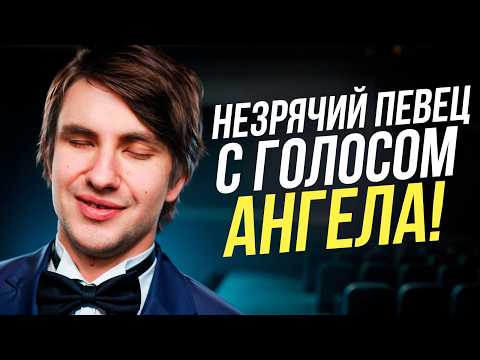 НЕЗРЯЧИЙ ПЕВЕЦ
С ГОЛОСОМ
АНГЕЛА!